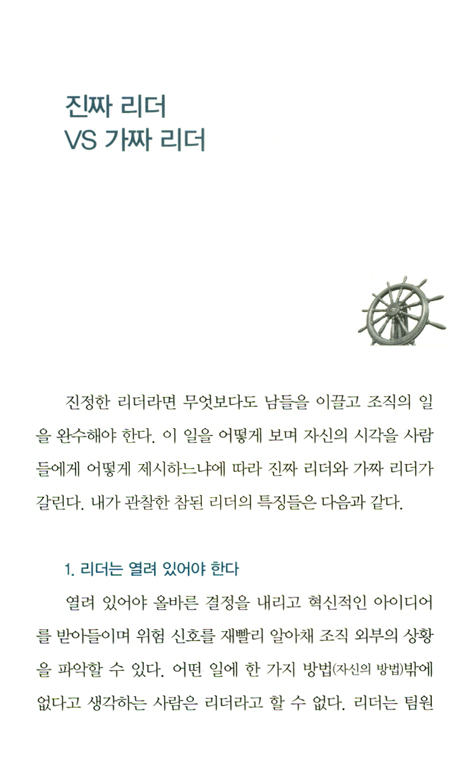 진짜 리더
VS 가짜 리더

진정한 리더라면 무엇보다도 남들을 이끌고 조직의 일을 완수해야 한다. 이 일을 어떻게 보며 자신의 시각을 사람들에게 어떻게 제시하느냐에 따라 진짜 리더와 가짜 리더가 갈린다. 내가 관찰한 참된 리더의 특징들은 다음과 같다.

1. 리더는 열려 있어야 한다

열려 있어야 올바른 결정을 내리고 혁신적인 아이디어를 받아들이며 위험 신호를 재빨리 알아채 조직 외부의 상황을 파악할 수 있다. 어떤 일에 한 가지 방법(자신의 방법)밖에 없다고 생각하는 사람은 리더라고 할 수 없다. 리더는 팀원